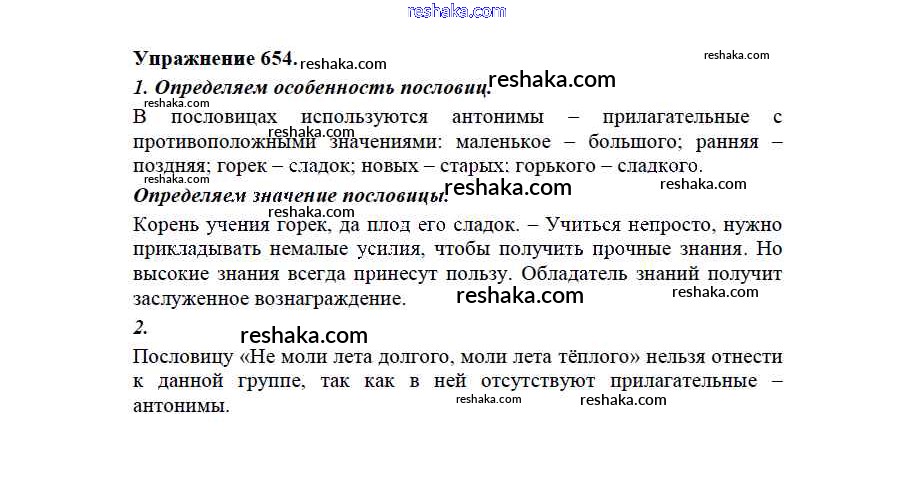 reshaka.com

Упражнение 654. reshaka.com reshaka.com

1. Определяем особенность пословиц. reshaka.com

reshaka.com

В пословицах используются антонимы – прилагательные с противоположными значениями: маленькое – большого; ранняя – поздняя; горек – сладок; новых – старых; горького – сладкого. reshaka.com

reshaka.com

Определяем значение пословицы. reshaka.com reshaka.com

reshaka.com

Корень учения горек, да плод его сладок. – Учиться непросто, нужно прикладывать немалые усилия, чтобы получить прочные знания. Но высокие знания всегда принесут пользу. Обладатель знаний получит заслуженное вознаграждение. reshaka.com reshaka.com

2.

reshaka.com

Пословицу «Не моли лета долгого, моли лета тёплого» нельзя отнести к данной группе, так как в ней отсутствуют прилагательные – антонимы. reshaka.com reshaka.com